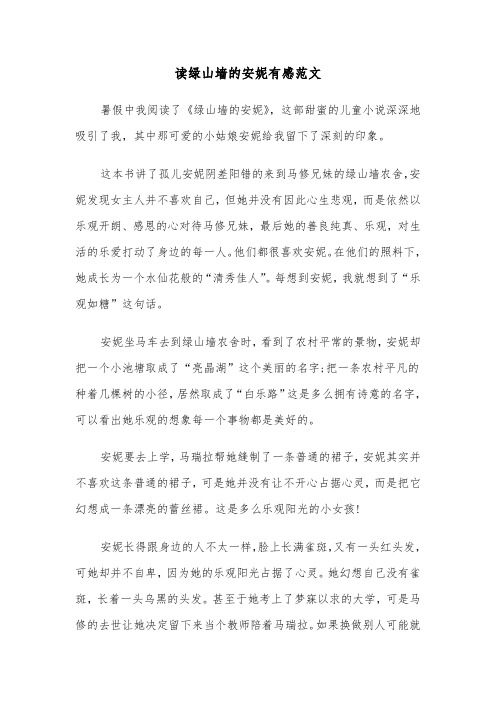 读绿山墙的安妮有感范文

暑假中我阅读了《绿山墙的安妮》，这部甜蜜的儿童小说深深地吸引了我，其中那可爱的小姑娘安妮给我留下了深刻的印象。

这本书讲了孤儿安妮阴差阳错的来到马修兄妹的绿山墙农舍，安妮发现女主人并不喜欢自己，但她并没有因此心生悲观，而是依然以乐观开朗、感恩的心对待马修兄妹，最后她的善良纯真、乐观，对生活的乐爱打动了身边的每一人。他们都很喜欢安妮。在他们的照料下，她成长为一个水仙花般的“清秀佳人”。每想到安妮，我就想到了“乐观如糖”这句话。

安妮坐马车去到绿山墙农舍时，看到了农村平常的景物，安妮却把一个小池塘取成了“亮晶湖”这个美丽的名字;把一条农村平凡的种着几棵树的小径，居然取成了“白乐路”这是多么拥有诗意的名字，可以看出她乐观的想象每一个事物都是美好的。

安妮要去上学，马瑞拉帮她缝制了一条普通的裙子，安妮其实并不喜欢这条普通的裙子，可是她并没有让不开心占据心灵，而是把它幻想成一条漂亮的蕾丝裙。这是多么乐观阳光的小女孩!

安妮长得跟身边的人不太一样，脸上长满雀斑，又有一头红头发，可她却并不自卑，因为她的乐观阳光占据了心灵。她幻想自己没有雀斑，长着一头乌黑的头发。甚至于她考上了梦寐以求的大学，可是马修的去世让她决定留下来当个教师陪着马瑞拉。如果换做别人可能就